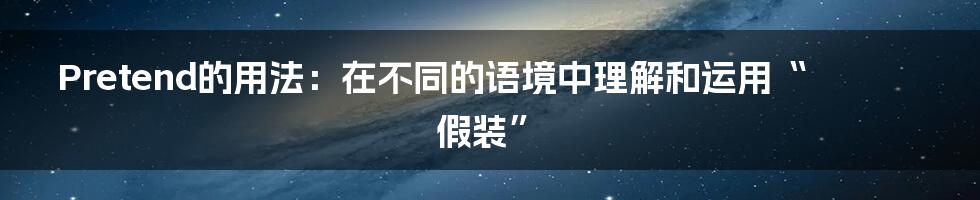 Pretend的用法：在不同的语境中理解和运用“假装”